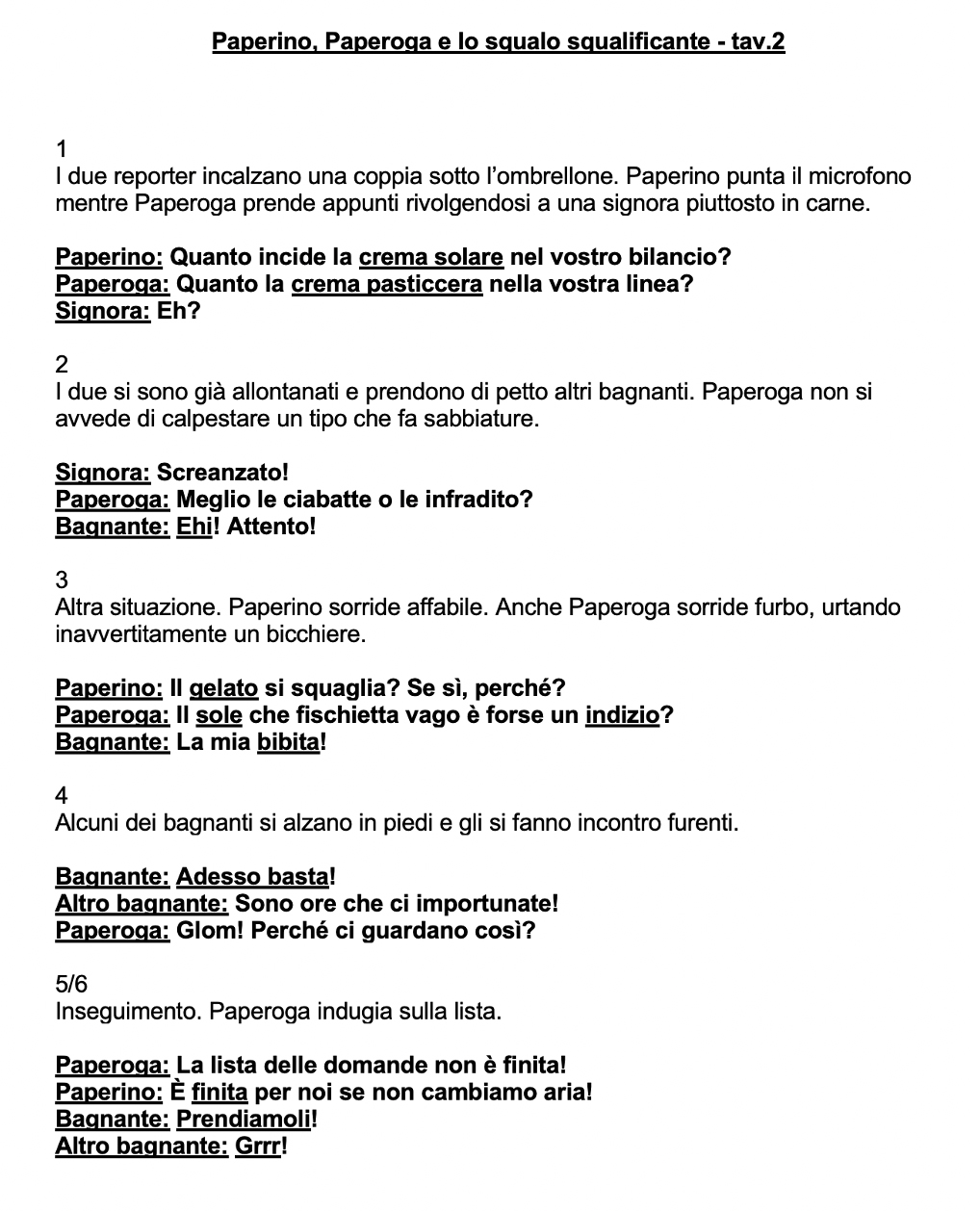 Paperino, Paperoga e lo squalo squalificante - tav.2

1
I due reporter incalzano una coppia sotto l'ombrellone. Paperino punta il microfono mentre Paperoga prende appunti rivolgendosi a una signora piuttosto in carne.

Paperino: Quanto incide la crema solare nel vostro bilancio?
Paperoga: Quanto la crema pasticcera nella vostra linea?
Signora: Eh?

2
I due si sono già allontanati e prendono di petto altri bagnanti. Paperoga non si avvede di calpestare un tipo che fa sabbiature.

Signora: Screanzato!
Paperoga: Meglio le ciabatte o le infradito?
Bagnante: Ehi! Attento!

3
Altra situazione. Paperino sorride affabile. Anche Paperoga sorride furbo, urtando inavvertitamente un bicchiere.

Paperino: Il gelato si squaglia? Se sì, perché?
Paperoga: Il sole che fischietta vago è forse un indizio?
Bagnante: La mia bibita!

4
Alcuni dei bagnanti si alzano in piedi e gli si fanno incontro furenti.

Bagnante: Adesso basta!
Altro bagnante: Sono ore che ci importunate!
Paperoga: Glom! Perché ci guardano così?

5/6
Inseguimento. Paperoga indugia sulla lista.

Paperoga: La lista delle domande non è finita!
Paperino: È finita per noi se non cambiamo aria!
Bagnante: Prendiamoli!
Altro bagnante: Grrr!